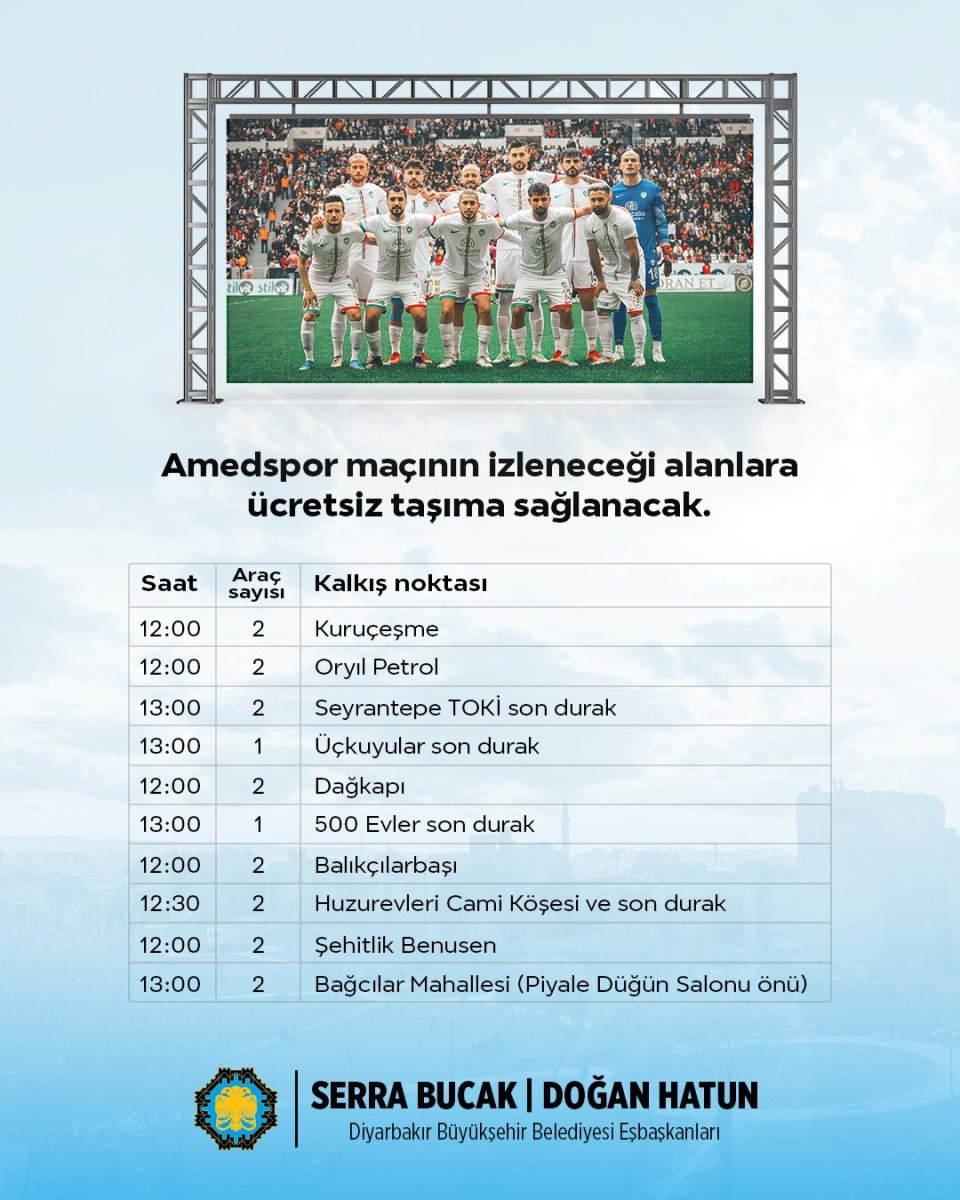 Amedspor maçının izleneceği alanlara ücretsiz taşıma sağlanacak.

| Saat | Araç sayısı | Kalkış noktası |
|---|---|---|
| 12:00 | 2 | Kuruçeşme |
| 12:00 | 2 | Oryıl Petrol |
| 13:00 | 2 | Seyrantepe TOKİ son durak |
| 13:00 | 1 | Üçkuyular son durak |
| 12:00 | 2 | Dağkapı |
| 13:00 | 1 | 500 Evler son durak |
| 12:00 | 2 | Balıkçılarbaşı |
| 12:30 | 2 | Huzurevleri Cami Köşesi ve son durak |
| 12:00 | 2 | Şehitlik Benusen |
| 13:00 | 2 | Bağcılar Mahallesi (Piyale Düğün Salonu önü) |

SERRA BUCAK | DOĞAN HATUN
Diyarbakır Büyükşehir Belediyesi Eşbaşkanları